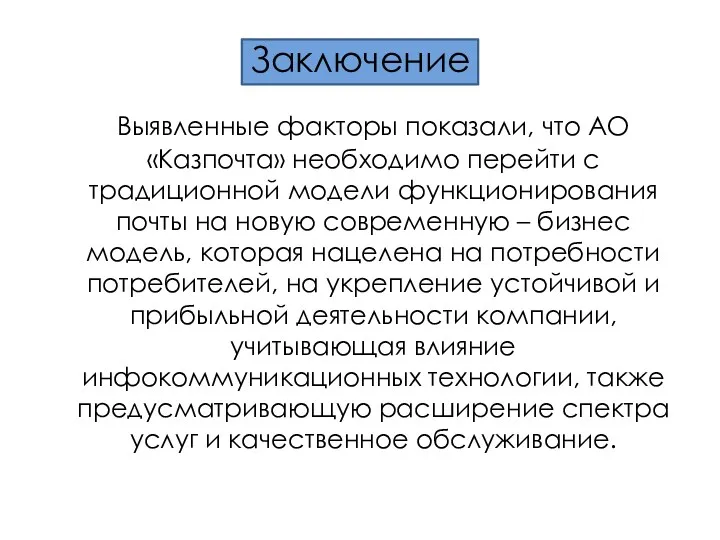 Заключение

Выявленные факторы показали, что АО «Казпочта» необходимо перейти с традиционной модели функционирования почты на новую современную – бизнес модель, которая нацелена на потребности потребителей, на укрепление устойчивой и прибыльной деятельности компании, учитывающая влияние инфокоммуникационных технологии, также предусматривающую расширение спектра услуг и качественное обслуживание.